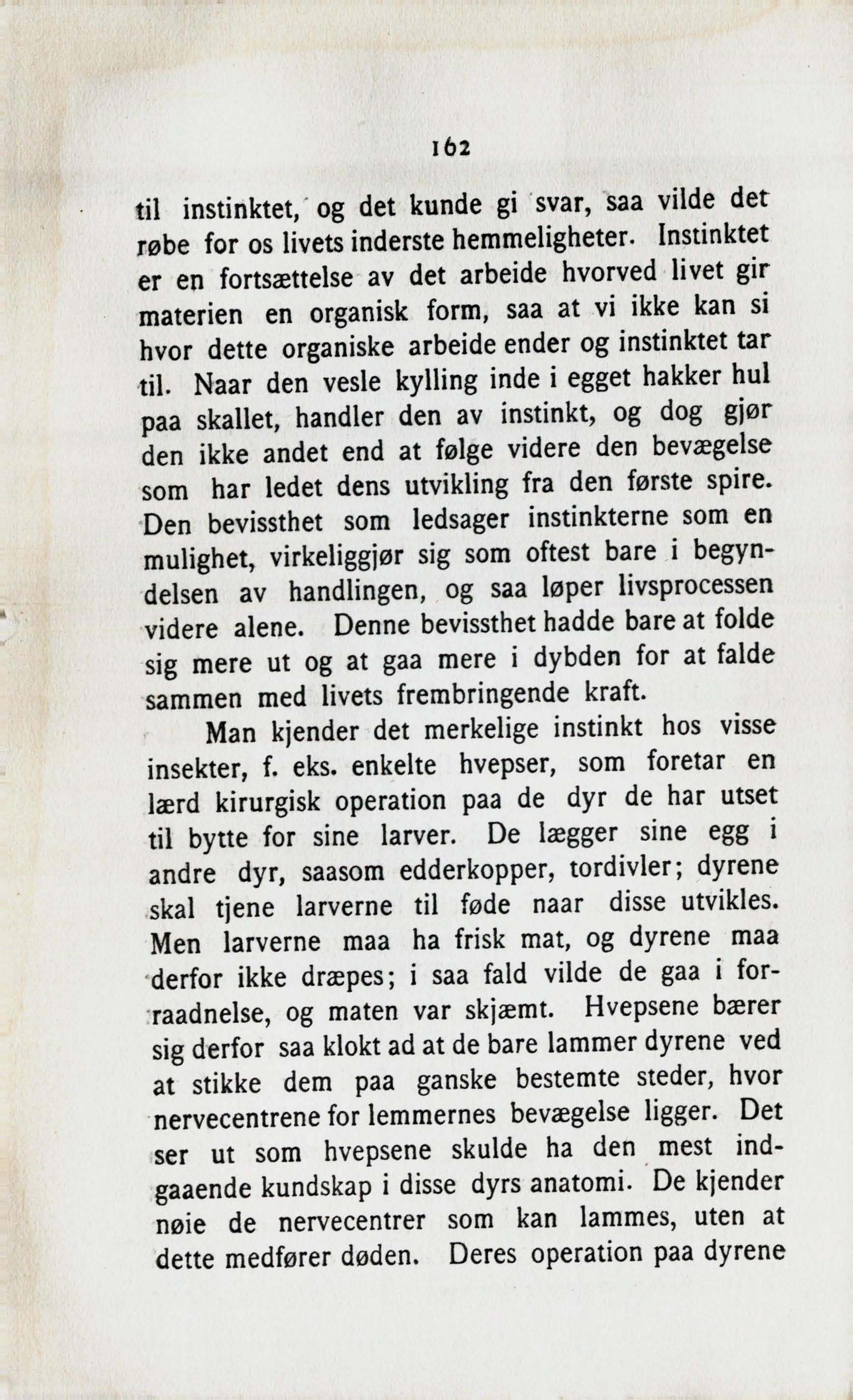 162

til instinktet, og det kunde gi svar, saa vilde det røbe for os livets inderste hemmeligheter. Instinktet er en fortsættelse av det arbeide hvorved livet gir materien en organisk form, saa at vi ikke kan si hvor dette organiske arbeide ender og instinktet tar til. Naar den vesle kylling inde i egget hakker hul paa skallet, handler den av instinkt, og dog gjør den ikke andet end at følge videre den bevægelse som har ledet dens utvikling fra den første spire. Den bevissthet som ledsager instinkterne som en mulighet, virkeliggjør sig som oftest bare i begyndelsen av handlingen, og saa løper livsprocessen videre alene. Denne bevissthet hadde bare at folde sig mere ut og at gaa mere i dybden for at falde sammen med livets frembringende kraft.

Man kjender det merkelige instinkt hos visse insekter, f. eks. enkelte hvepser, som foretar en lærd kirurgisk operation paa de dyr de har utset til bytte for sine larver. De lægger sine egg i andre dyr, saasom edderkopper, tordivler; dyrene skal tjene larverne til føde naar disse utvikles. Men larverne maa ha frisk mat, og dyrene maa derfor ikke dræpes; i saa fald vilde de gaa i forraadnelse, og maten var skjæmt. Hvepsene bærer sig derfor saa klokt ad at de bare lammer dyrene ved at stikke dem paa ganske bestemte steder, hvor nervecentrene for lemmernes bevægelse ligger. Det ser ut som hvepsene skulde ha den mest indgaaende kundskap i disse dyrs anatomi. De kjender nøie de nervecentrer som kan lammes, uten at dette medfører døden. Deres operation paa dyrene